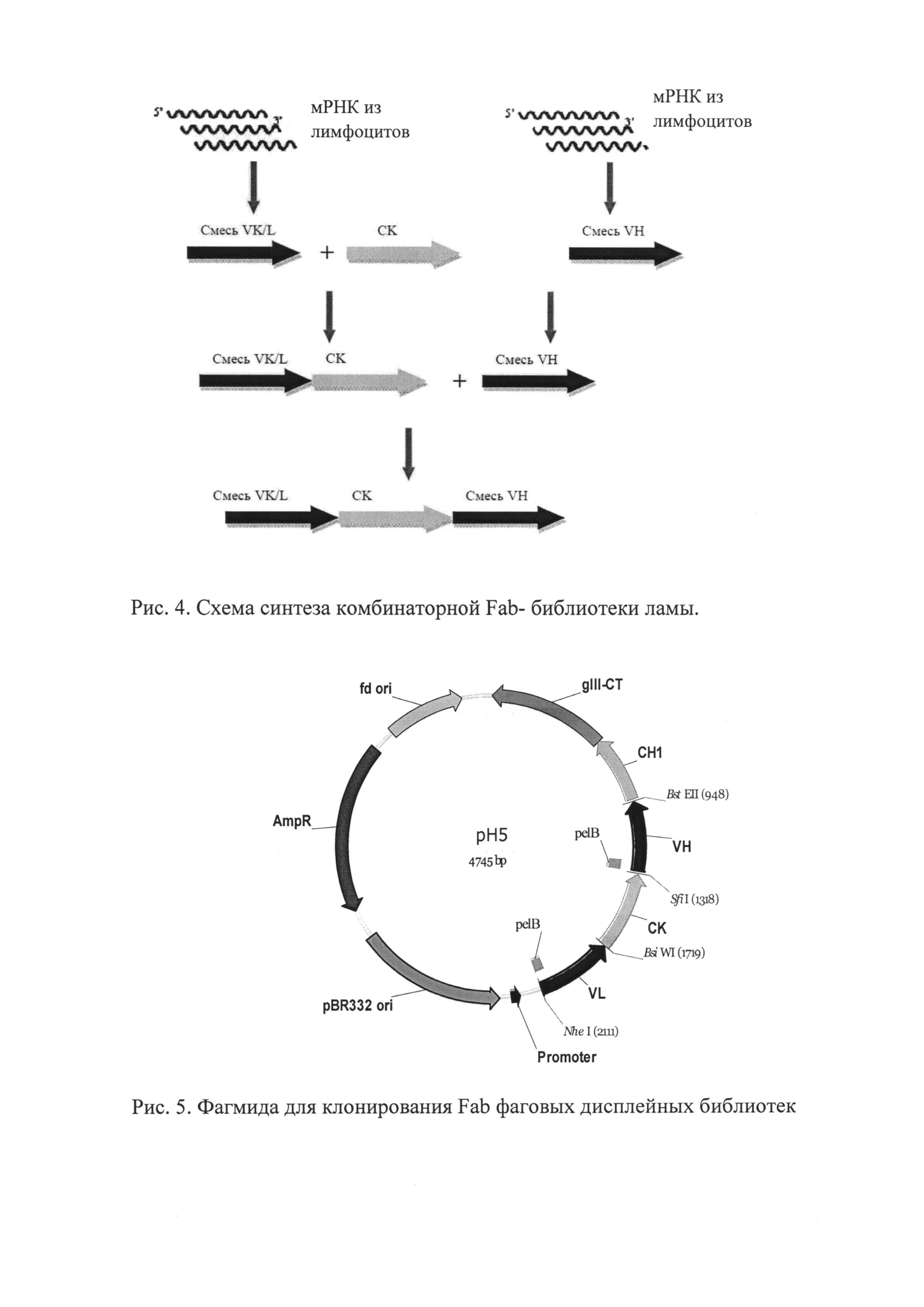 5' 3' мРНК из лимфоцитов

5' 3' мРНК из лимфоцитов

Смесь VK/L + CK

Смесь VH

Смесь VK/L CK + Смесь VH

Смесь VK/L CK Смесь VH

Рис. 4. Схема синтеза комбинаторной Fab- библиотеки ламы.

fd ori

gIII-CT

CH1

Bst EII (948)

AmpR

pH5
4745 bp

pelB

VH

Sfi I (1318)

pelB

CK

Bsi WI (1719)

VL

pBR332 ori

Nhe I (2111)

Promoter

Рис. 5. Фагмида для клонирования Fab фаговых дисплейных библиотек